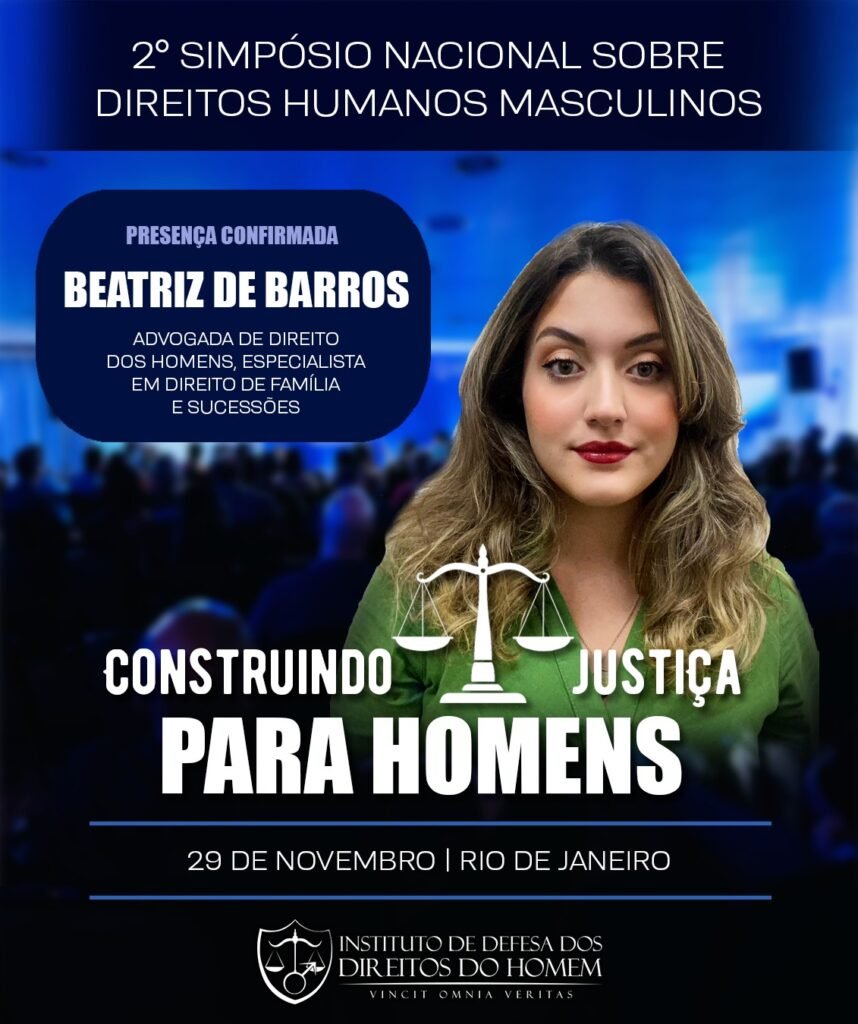 2° SIMPÓSIO NACIONAL SOBRE
DIREITOS HUMANOS MASCULINOS

PRESENÇA CONFIRMADA

BEATRIZ DE BARROS

ADVOGADA DE DIREITO DOS HOMENS, ESPECIALISTA EM DIREITO DE FAMÍLIA E SUCESSÕES

CONSTRUINDO JUSTIÇA
PARA HOMENS

29 DE NOVEMBRO | RIO DE JANEIRO

INSTITUTO DE DEFESA DOS
DIREITOS DO HOMEM
VINCIT OMNIA VERITAS